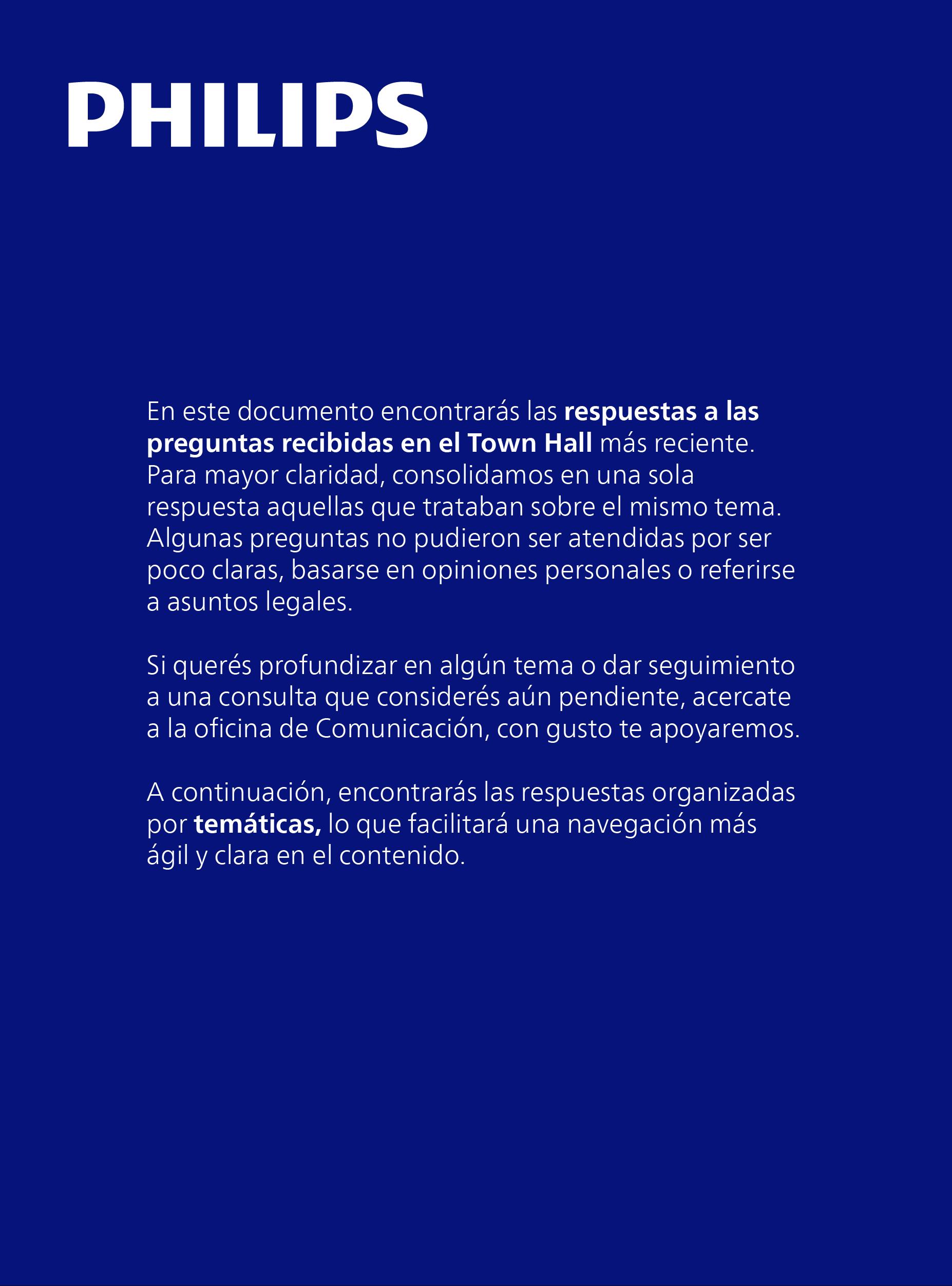 PHILIPS

En este documento encontrarás las respuestas a las preguntas recibidas en el Town Hall más reciente. Para mayor claridad, consolidamos en una sola respuesta aquellas que trataban sobre el mismo tema. Algunas preguntas no pudieron ser atendidas por ser poco claras, basarse en opiniones personales o referirse a asuntos legales.

Si querés profundizar en algún tema o dar seguimiento a una consulta que considerés aún pendiente, acercate a la oficina de Comunicación, con gusto te apoyaremos.

A continuación, encontrarás las respuestas organizadas por temáticas, lo que facilitará una navegación más ágil y clara en el contenido.